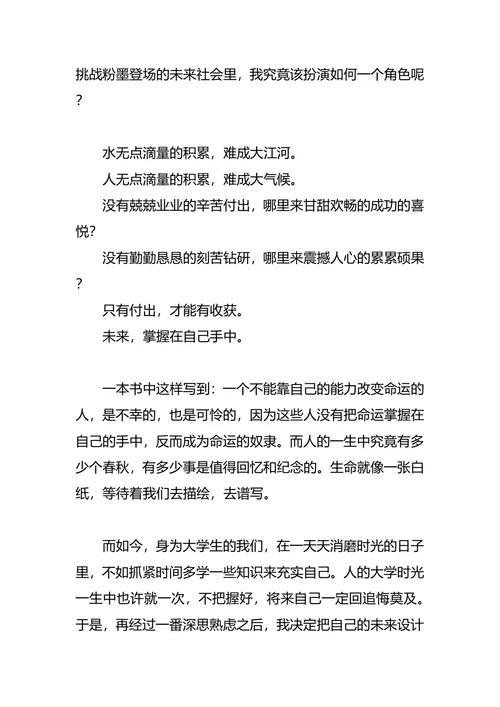 挑战粉墨登场的未来社会里，我究竟该扮演如何一个角色呢？

水无点滴量的积累，难成大江河。

人无点滴量的积累，难成大气候。

没有兢兢业业的辛苦付出，哪里来甘甜欢畅的成功的喜悦？

没有勤勤恳恳的刻苦钻研，哪里来震撼人心的累累硕果？

只有付出，才能有收获。

未来，掌握在自己手中。

一本书中这样写到：一个不能靠自己的能力改变命运的人，是不幸的，也是可怜的，因为这些人没有把命运掌握在自己的手中，反而成为命运的奴隶。而人的一生中究竟有多少个春秋，有多少事是值得回忆和纪念的。生命就像一张白纸，等待着我们去描绘，去谱写。

而如今，身为大学生的我们，在一天天消磨时光的日子里，不如抓紧时间多学一些知识来充实自己。人的大学时光一生中也许就一次，不把握好，将来自己一定回追悔莫及。于是，再经过一番深思熟虑之后，我决定把自己的未来设计